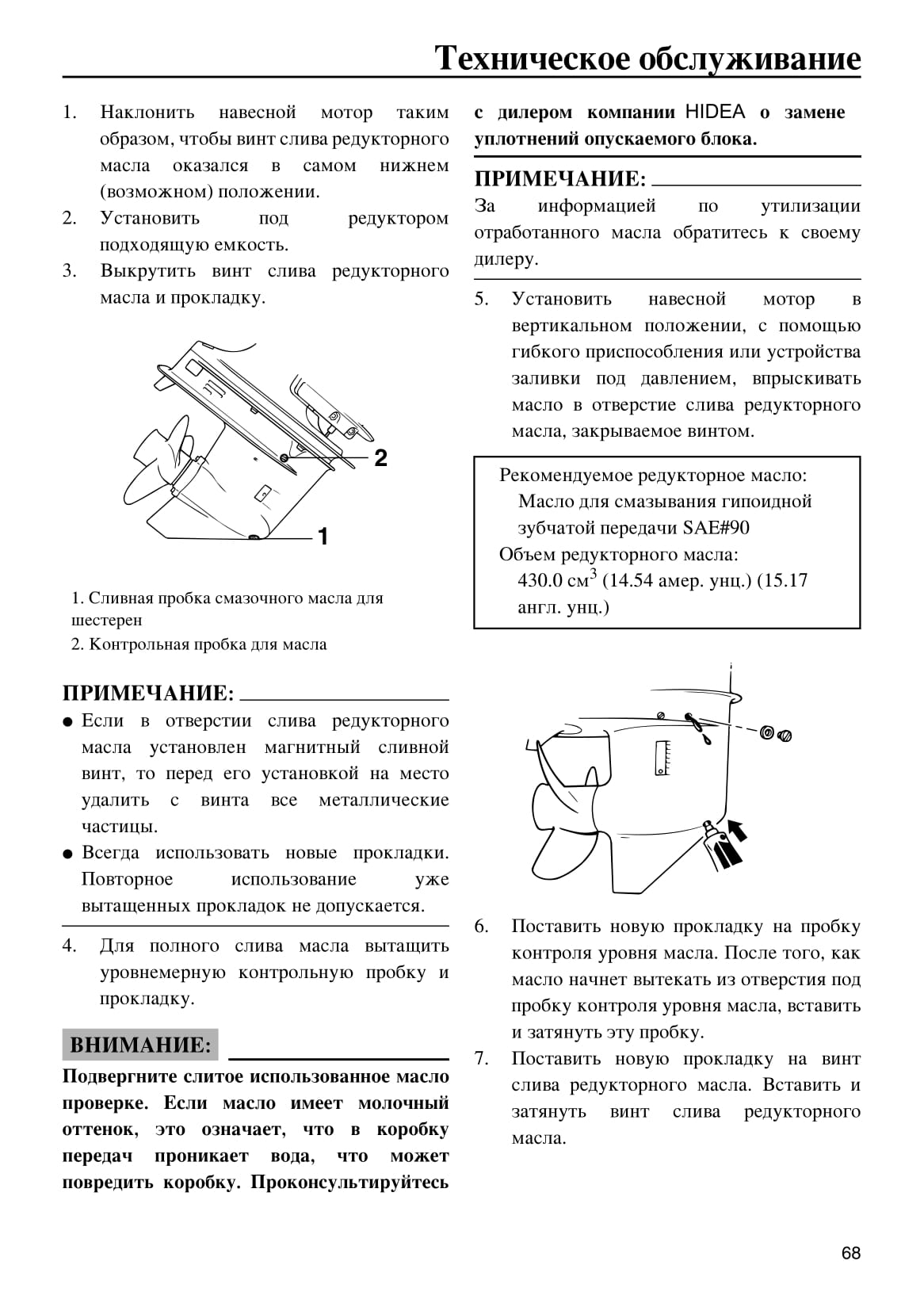 Техническое обслуживание

1. Наклонить навесной мотор таким образом, чтобы винт слива редукторного масла оказался в самом нижнем (возможном) положении.
2. Установить под редуктором подходящую емкость.
3. Выкрутить винт слива редукторного масла и прокладку.

2

1

1. Сливная пробка смазочного масла для шестерен
2. Контрольная пробка для масла

ПРИМЕЧАНИЕ:
● Если в отверстии слива редукторного масла установлен магнитный сливной винт, то перед его установкой на место удалить с винта все металлические частицы.
● Всегда использовать новые прокладки. Повторное использование уже вытащенных прокладок не допускается.

4. Для полного слива масла вытащить уровнемерную контрольную пробку и прокладку.

ВНИМАНИЕ:
Подвергните слитое использованное масло проверке. Если масло имеет молочный оттенок, это означает, что в коробку передач проникает вода, что может повредить коробку. Проконсультируйтесь с дилером компании HIDEA о замене уплотнений опускаемого блока.

ПРИМЕЧАНИЕ:
За информацией по утилизации отработанного масла обратитесь к своему дилеру.

5. Установить навесной мотор в вертикальном положении, с помощью гибкого приспособления или устройства заливки под давлением, впрыскивать масло в отверстие слива редукторного масла, закрываемое винтом.

Рекомендуемое редукторное масло:
Масло для смазывания гипоидной зубчатой передачи SAE#90
Объем редукторного масла:
430.0 см$^3$ (14.54 амер. унц.) (15.17 англ. унц.)

6. Поставить новую прокладку на пробку контроля уровня масла. После того, как масло начнет вытекать из отверстия под пробку контроля уровня масла, вставить и затянуть эту пробку.
7. Поставить новую прокладку на винт слива редукторного масла. Вставить и затянуть винт слива редукторного масла.

68